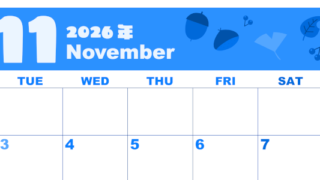 11 2026 年
November

| TUE | WED | THU | FRI | SAT |
|---|---|---|---|---|
| | | | | |
| 3 | 4 | 5 | 6 | 7 |